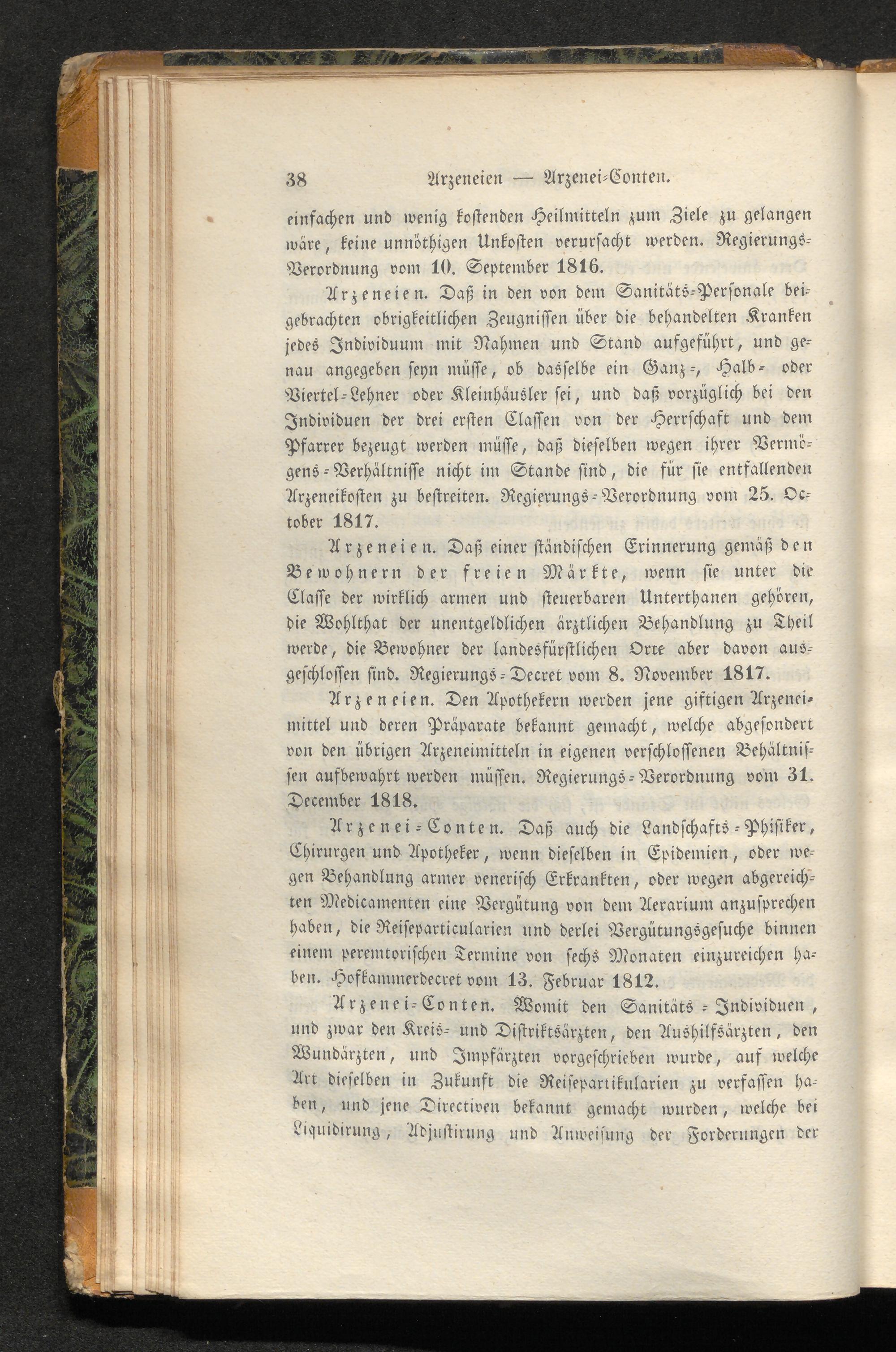 38 Arzeneien — Arzenei-Conten.

einfachen und wenig kostenden Heilmitteln zum Ziele zu gelangen wäre, keine unnöthigen Unkosten verursacht werden. Regierungs-Verordnung vom 10. September 1816.

Arzeneien. Daß in den von dem Sanitäts-Personale beigebrachten obrigkeitlichen Zeugnissen über die behandelten Kranken jedes Individuum mit Nahmen und Stand aufgeführt, und genau angegeben seyn müsse, ob dasselbe ein Ganz-, Halb- oder Viertel-Lehner oder Kleinhäusler sei, und daß vorzüglich bei den Individuen der drei ersten Classen von der Herrschaft und dem Pfarrer bezeugt werden müsse, daß dieselben wegen ihrer Vermögens-Verhältnisse nicht im Stande sind, die für sie entfallenden Arzeneikosten zu bestreiten. Regierungs-Verordnung vom 25. October 1817.

Arzeneien. Daß einer ständischen Erinnerung gemäß den Bewohnern der freien Märkte, wenn sie unter die Classe der wirklich armen und steuerbaren Unterthanen gehören, die Wohlthat der unentgeldlichen ärztlichen Behandlung zu Theil werde, die Bewohner der landesfürstlichen Orte aber davon ausgeschlossen sind. Regierungs-Decret vom 8. November 1817.

Arzeneien. Den Apothekern werden jene giftigen Arzeneimittel und deren Präparate bekannt gemacht, welche abgesondert von den übrigen Arzeneimitteln in eigenen verschlossenen Behältnissen aufbewahrt werden müssen. Regierungs-Verordnung vom 31. December 1818.

Arzenei-Conten. Daß auch die Landschafts-Phisiker, Chirurgen und Apotheker, wenn dieselben in Epidemien, oder wegen Behandlung armer venerisch Erkrankten, oder wegen abgereichten Medicamenten eine Vergütung von dem Aerarium anzusprechen haben, die Reiseparticularien und derlei Vergütungsgesuche binnen einem peremtorischen Termine von sechs Monaten einzureichen haben. Hofkammerdecret vom 13. Februar 1812.

Arzenei-Conten. Womit den Sanitäts-Individuen, und zwar den Kreis- und Distriktsärzten, den Aushilfsärzten, den Wundärzten, und Impfärzten vorgeschrieben wurde, auf welche Art dieselben in Zukunft die Reisepartikularien zu verfassen haben, und jene Directiven bekannt gemacht wurden, welche bei Liquidirung, Adjustirung und Anweisung der Forderungen der